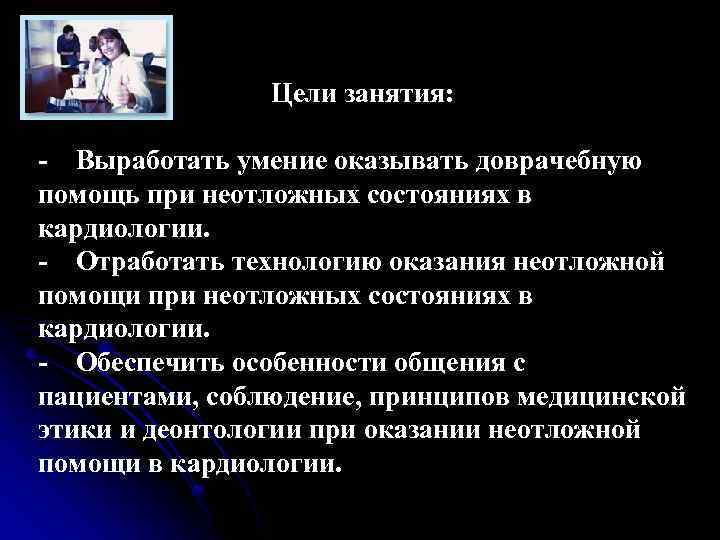 Цели занятия:

- Выработать умение оказывать доврачебную помощь при неотложных состояниях в кардиологии.
- Отработать технологию оказания неотложной помощи при неотложных состояниях в кардиологии.
- Обеспечить особенности общения с пациентами, соблюдение, принципов медицинской этики и деонтологии при оказании неотложной помощи в кардиологии.